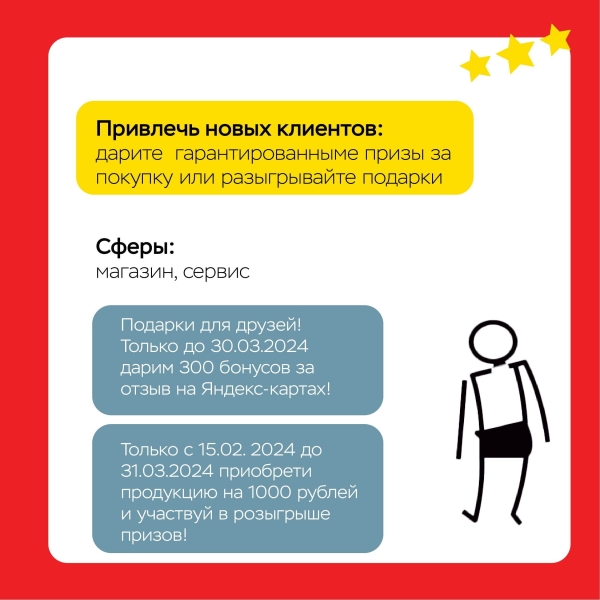 Привлечь новых клиентов:
дарите  гарантированныме призы за покупку или разыгрывайте подарки

Сферы:
магазин, сервис

Подарки для друзей!
Только до 30.03.2024
дарим 300 бонусов за отзыв на Яндекс-картах!

Только с 15.02. 2024 до 31.03.2024 приобрети продукцию на 1000 рублей и участвуй в розыгрыше призов!